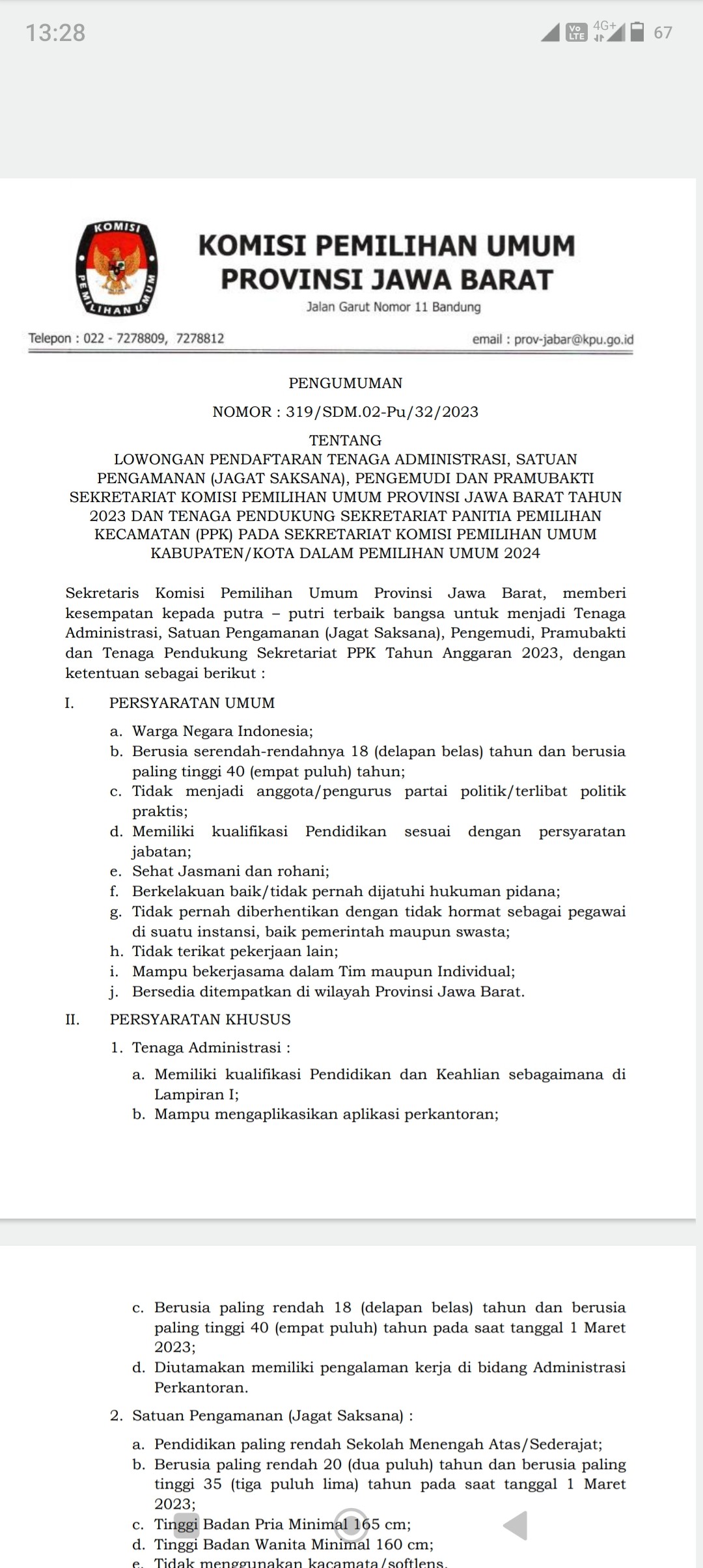 13:28

Vo LTE 4G+ 67

KOMISI PEMILIHAN UMUM

KOMISI PEMILIHAN UMUM
PROVINSI JAWA BARAT
Jalan Garut Nomor 11 Bandung

Telepon : 022 - 7278809, 7278812 email : prov-jabar@kpu.go.id

PENGUMUMAN

NOMOR : 319/SDM.02-Pu/32/2023

TENTANG
LOWONGAN PENDAFTARAN TENAGA ADMINISTRASI, SATUAN PENGAMANAN (JAGAT SAKSANA), PENGEMUDI DAN PRAMUBAKTI SEKRETARIAT KOMISI PEMILIHAN UMUM PROVINSI JAWA BARAT TAHUN 2023 DAN TENAGA PENDUKUNG SEKRETARIAT PANITIA PEMILIHAN KECAMATAN (PPK) PADA SEKRETARIAT KOMISI PEMILIHAN UMUM KABUPATEN/KOTA DALAM PEMILIHAN UMUM 2024

Sekretaris Komisi Pemilihan Umum Provinsi Jawa Barat, memberi kesempatan kepada putra – putri terbaik bangsa untuk menjadi Tenaga Administrasi, Satuan Pengamanan (Jagat Saksana), Pengemudi, Pramubakti dan Tenaga Pendukung Sekretariat PPK Tahun Anggaran 2023, dengan ketentuan sebagai berikut :

I. PERSYARATAN UMUM

a. Warga Negara Indonesia;
b. Berusia serendah-rendahnya 18 (delapan belas) tahun dan berusia paling tinggi 40 (empat puluh) tahun;
c. Tidak menjadi anggota/pengurus partai politik/terlibat politik praktis;
d. Memiliki kualifikasi Pendidikan sesuai dengan persyaratan jabatan;
e. Sehat Jasmani dan rohani;
f. Berkelakuan baik/tidak pernah dijatuhi hukuman pidana;
g. Tidak pernah diberhentikan dengan tidak hormat sebagai pegawai di suatu instansi, baik pemerintah maupun swasta;
h. Tidak terikat pekerjaan lain;
i. Mampu bekerjasama dalam Tim maupun Individual;
j. Bersedia ditempatkan di wilayah Provinsi Jawa Barat.

II. PERSYARATAN KHUSUS

1. Tenaga Administrasi :

a. Memiliki kualifikasi Pendidikan dan Keahlian sebagaimana di Lampiran I;
b. Mampu mengaplikasikan aplikasi perkantoran;

c. Berusia paling rendah 18 (delapan belas) tahun dan berusia paling tinggi 40 (empat puluh) tahun pada saat tanggal 1 Maret 2023;
d. Diutamakan memiliki pengalaman kerja di bidang Administrasi Perkantoran.

2. Satuan Pengamanan (Jagat Saksana) :

a. Pendidikan paling rendah Sekolah Menengah Atas/Sederajat;
b. Berusia paling rendah 20 (dua puluh) tahun dan berusia paling tinggi 35 (tiga puluh lima) tahun pada saat tanggal 1 Maret 2023;
c. Tinggi Badan Pria Minimal 165 cm;
d. Tinggi Badan Wanita Minimal 160 cm;
e. Tidak menggunakan kacamata/softlens.